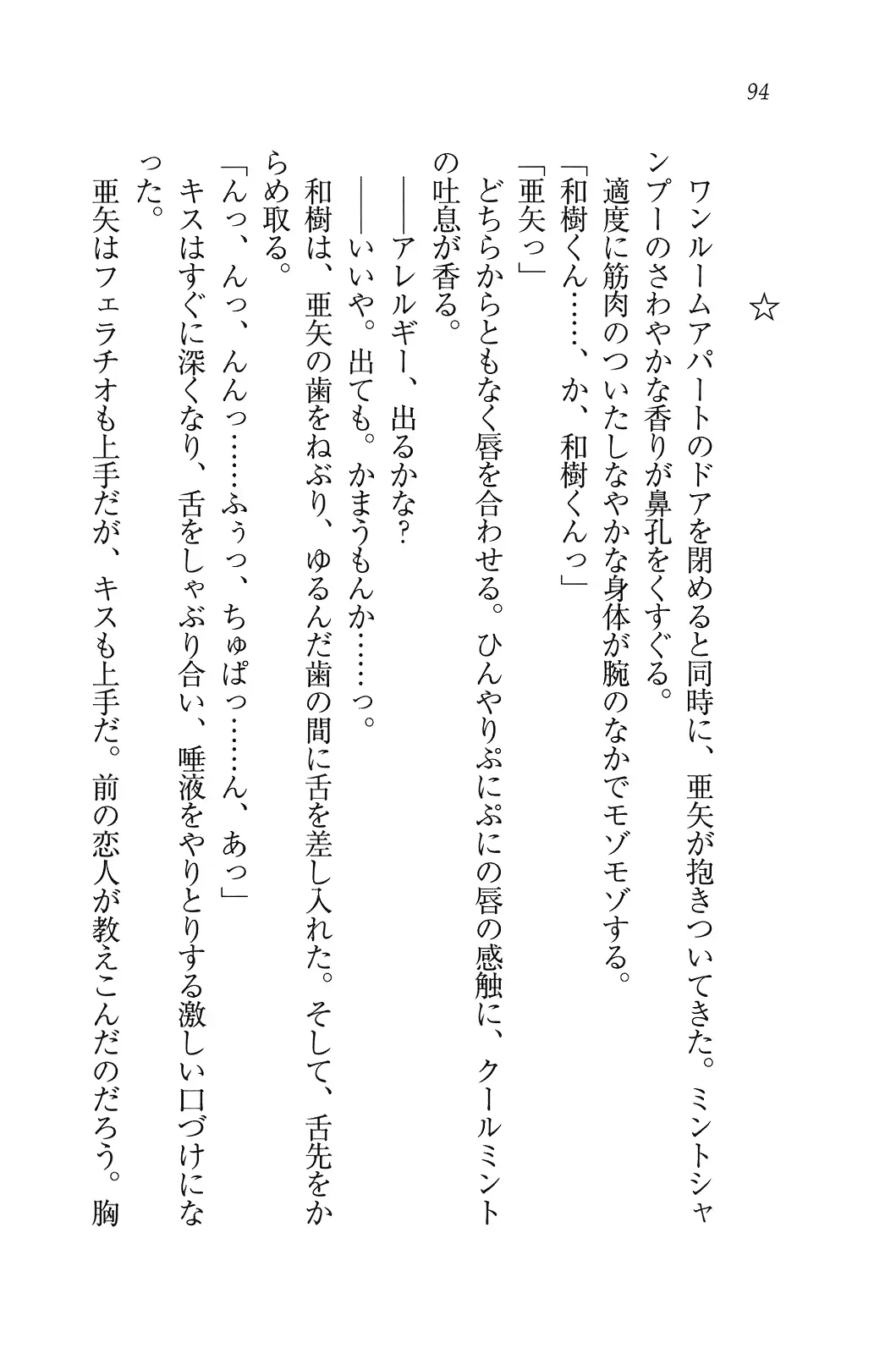 94

☆

ワンルームアパートのドアを閉めると同時に、亜矢が抱きついてきた。ミントシャンプーのさわやかな香りが鼻孔をくすぐる。

適度に筋肉のついたしなやかな身体が腕のなかでモゾモゾする。

「和樹くん……、か、和樹くんっ」

「亜矢っ」

どちらからともなく唇を合わせる。ひんやりぷにぷにの唇の感触に、クールミントの吐息が香る。

――アレルギー、出るかな？

――いいや。出ても。かまうもんか……っ。

和樹は、亜矢の歯をねぶり、ゆるんだ歯の間に舌を差し入れた。そして、舌先をからめ取る。

「んっ、んっ、んんっ……ふぅっ、ちゅぱっ……ん、あっ」

キスはすぐに深くなり、舌をしゃぶり合い、唾液をやりとりする激しい口づけになった。

亜矢はフェラチオも上手だが、キスも上手だ。前の恋人が教えこんだのだろう。胸